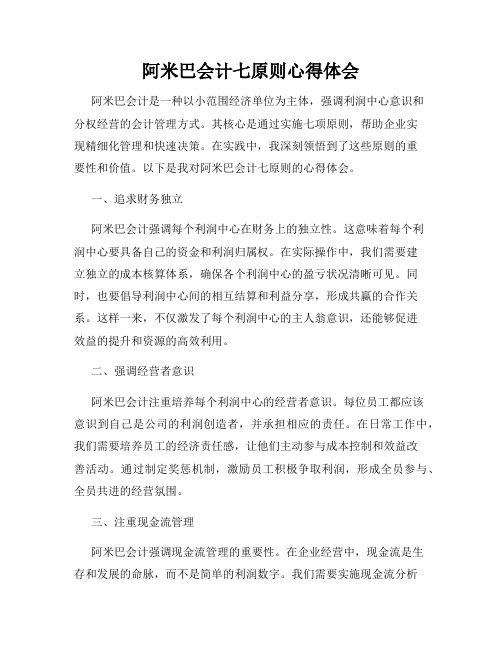 阿米巴会计七原则心得体会

阿米巴会计是一种以小范围经济单位为主体，强调利润中心意识和分权经营的会计管理方式。其核心是通过实施七项原则，帮助企业实现精细化管理和快速决策。在实践中，我深刻领悟到了这些原则的重要性和价值。以下是我对阿米巴会计七原则的心得体会。

一、追求财务独立

阿米巴会计强调每个利润中心在财务上的独立性。这意味着每个利润中心要具备自己的资金和利润归属权。在实际操作中，我们需要建立独立的成本核算体系，确保各个利润中心的盈亏状况清晰可见。同时，也要倡导利润中心间的相互结算和利益分享，形成共赢的合作关系。这样一来，不仅激发了每个利润中心的主人翁意识，还能够促进效益的提升和资源的高效利用。

二、强调经营者意识

阿米巴会计注重培养每个利润中心的经营者意识。每位员工都应该意识到自己是公司的利润创造者，并承担相应的责任。在日常工作中，我们需要培养员工的经济责任感，让他们主动参与成本控制和效益改善活动。通过制定奖惩机制，激励员工积极争取利润，形成全员参与、全员共进的经营氛围。

三、注重现金流管理

阿米巴会计强调现金流管理的重要性。在企业经营中，现金流是生存和发展的命脉，而不是简单的利润数字。我们需要实施现金流分析